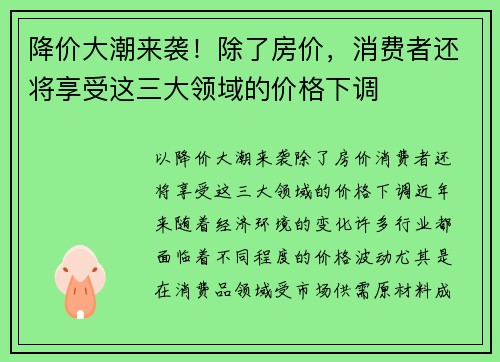 降价大潮来袭！除了房价，消费者还将享受这三大领域的价格下调

以降价大潮来袭除了房价消费者还将享受这三大领域的价格下调近年来随着经济环境的变化许多行业都面临着不同程度的价格波动尤其是在消费品领域受市场供需原材料成